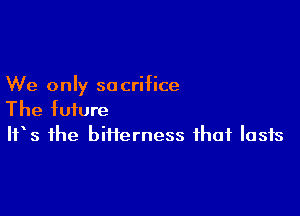 We only sacrifice
The future
It`s the bitterness that lasts